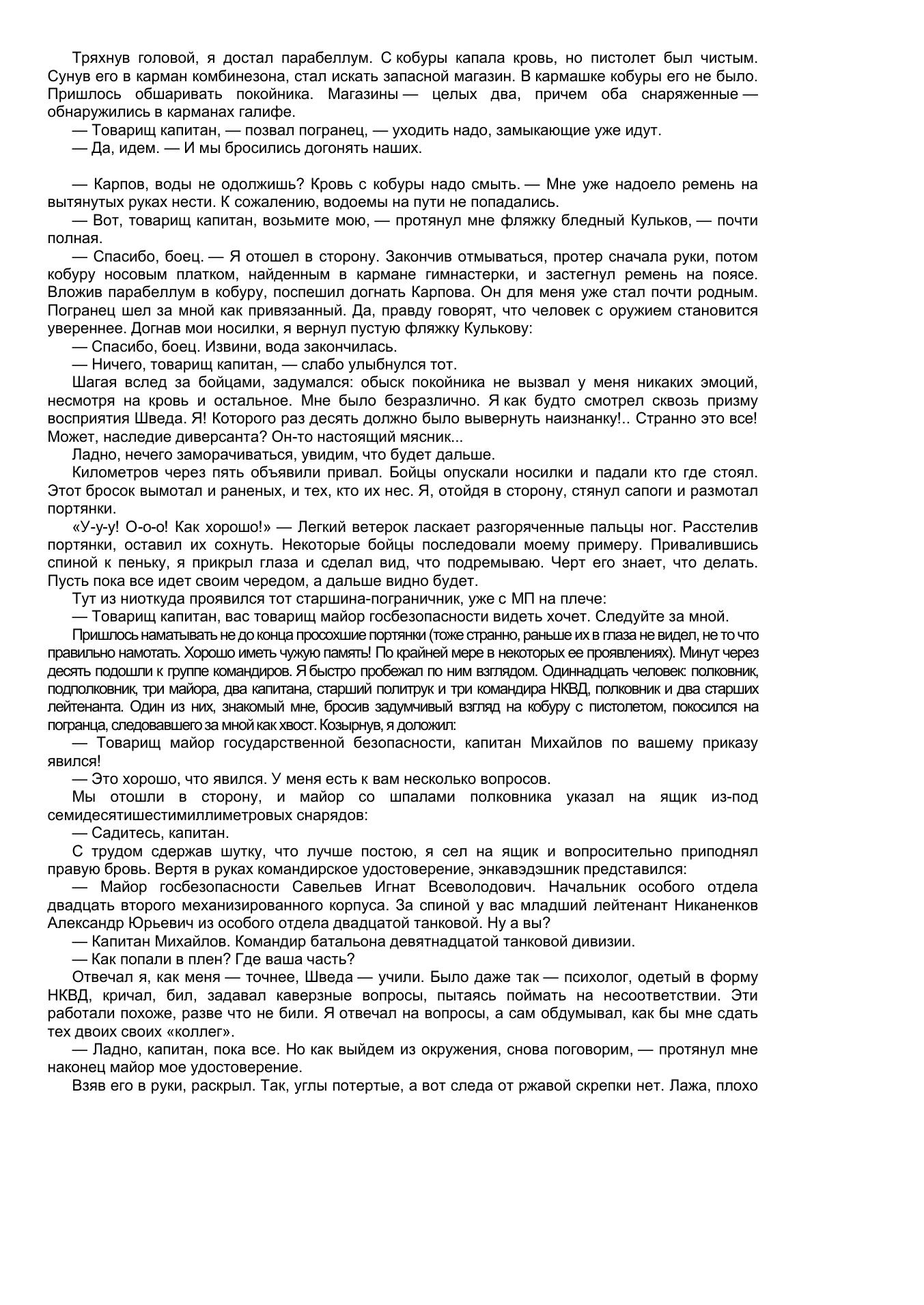 Тряхнув головой, я достал парабеллум. С кобуры капала кровь, но пистолет был чистым. Сунув его в карман комбинезона, стал искать запасной магазин. В кармашке кобуры его не было. Пришлось обшаривать покойника. Магазины — целых два, причем оба снаряженные — обнаружились в карманах галифе.

— Товарищ капитан, — позвал погранец, — уходить надо, замыкающие уже идут.

— Да, идем. — И мы бросились догонять наших.

— Карпов, воды не одолжишь? Кровь с кобуры надо смыть. — Мне уже надоело ремень на вытянутых руках нести. К сожалению, водоемы на пути не попадались.

— Вот, товарищ капитан, возьмите мою, — протянул мне фляжку бледный Кульков, — почти полная.

— Спасибо, боец. — Я отошел в сторону. Закончив отмываться, протер сначала руки, потом кобуру носовым платком, найденным в кармане гимнастерки, и застегнул ремень на поясе. Вложив парабеллум в кобуру, поспешил догнать Карпова. Он для меня уже стал почти родным. Погранец шел за мной как привязанный. Да, правду говорят, что человек с оружием становится увереннее. Догнав мои носилки, я вернул пустую фляжку Кулькову:

— Спасибо, боец. Извини, вода закончилась.

— Ничего, товарищ капитан, — слабо улыбнулся тот.

Шагая вслед за бойцами, задумался: обыск покойника не вызвал у меня никаких эмоций, несмотря на кровь и остальное. Мне было безразлично. Я как будто смотрел сквозь призму восприятия Шведа. Я! Которого раз десять должно было вывернуть наизнанку!.. Странно это все! Может, наследие диверсанта? Он-то настоящий мясник...

Ладно, нечего заморачиваться, увидим, что будет дальше.

Километров через пять объявили привал. Бойцы опускали носилки и падали кто где стоял. Этот бросок вымотал и раненых, и тех, кто их нес. Я, отойдя в сторону, стянул сапоги и размотал портянки.

«У-у-у! О-о-о! Как хорошо!» — Легкий ветерок ласкает разгоряченные пальцы ног. Расстелив портянки, оставил их сохнуть. Некоторые бойцы последовали моему примеру. Привалившись спиной к пеньку, я прикрыл глаза и сделал вид, что подремываю. Черт его знает, что делать. Пусть пока все идет своим чередом, а дальше видно будет.

Тут из ниоткуда проявился тот старшина-пограничник, уже с МП на плече:

— Товарищ капитан, вас товарищ майор госбезопасности видеть хочет. Следуйте за мной.

Пришлось наматывать не до конца просохшие портянки (тоже странно, раньше их в глаза не видел, не то что правильно намотать. Хорошо иметь чужую память! По крайней мере в некоторых ее проявлениях). Минут через десять подошли к группе командиров. Я быстро пробежал по ним взглядом. Одиннадцать человек: полковник, подполковник, три майора, два капитана, старший политрук и три командира НКВД, полковник и два старших лейтенанта. Один из них, знакомый мне, бросив задумчивый взгляд на кобуру с пистолетом, покосился на погранца, следовавшего за мной как хвост. Козырнув, я доложил:

— Товарищ майор государственной безопасности, капитан Михайлов по вашему приказу явился!

— Это хорошо, что явился. У меня есть к вам несколько вопросов.

Мы отошли в сторону, и майор со шпалами полковника указал на ящик из-под семидесятишестимиллиметровых снарядов:

— Садитесь, капитан.

С трудом сдержав шутку, что лучше постою, я сел на ящик и вопросительно приподнял правую бровь. Вертя в руках командирское удостоверение, энкавэдэшник представился:

— Майор госбезопасности Савельев Игнат Всеволодович. Начальник особого отдела двадцать второго механизированного корпуса. За спиной у вас младший лейтенант Никаненков Александр Юрьевич из особого отдела двадцатой танковой. Ну а вы?

— Капитан Михайлов. Командир батальона девятнадцатой танковой дивизии.

— Как попали в плен? Где ваша часть?

Отвечал я, как меня — точнее, Шведа — учили. Было даже так — психолог, одетый в форму НКВД, кричал, бил, задавал каверзные вопросы, пытаясь поймать на несоответствии. Эти работали похоже, разве что не били. Я отвечал на вопросы, а сам обдумывал, как бы мне сдать тех двоих своих «коллег».

— Ладно, капитан, пока все. Но как выйдем из окружения, снова поговорим, — протянул мне наконец майор мое удостоверение.

Взяв его в руки, раскрыл. Так, углы потертые, а вот следа от ржавой скрепки нет. Лажа, плохо